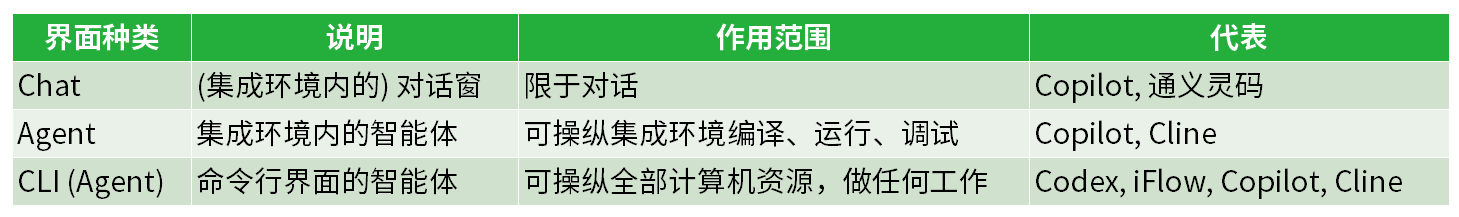 | 界面种类 | 说明 | 作用范围 | 代表 |
|---|---|---|---|
| Chat | (集成环境内的) 对话窗 | 限于对话 | Copilot, 通义灵码 |
| Agent | 集成环境内的智能体 | 可操纵集成环境编译、运行、调试 | Copilot, Cline |
| CLI (Agent) | 命令行界面的智能体 | 可操纵全部计算机资源，做任何工作 | Codex, iFlow, Copilot, Cline |